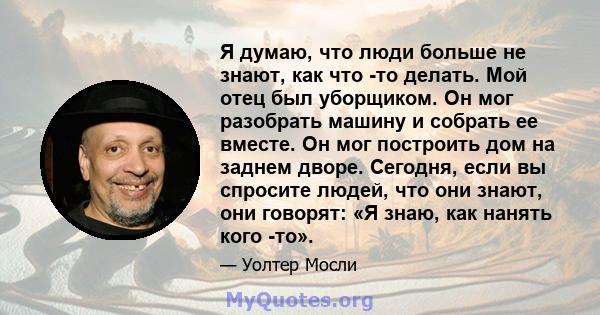 Я думаю, что люди больше не знают, как что -то делать. Мой отец был уборщиком. Он мог разобрать машину и собрать ее вместе. Он мог построить дом на заднем дворе. Сегодня, если вы спросите людей, что они знают, они говорят: «Я знаю, как нанять кого -то».

— Уолтер Мосли

MyQuotes.org